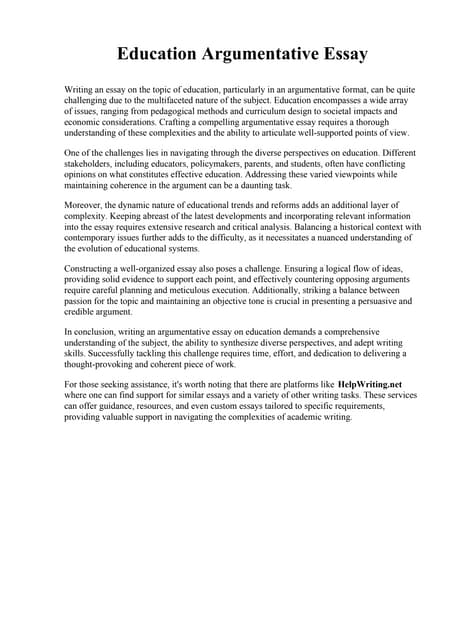 Education Argumentative Essay

Writing an essay on the topic of education, particularly in an argumentative format, can be quite challenging due to the multifaceted nature of the subject. Education encompasses a wide array of issues, ranging from pedagogical methods and curriculum design to societal impacts and economic considerations. Crafting a compelling argumentative essay requires a thorough understanding of these complexities and the ability to articulate well-supported points of view.

One of the challenges lies in navigating through the diverse perspectives on education. Different stakeholders, including educators, policymakers, parents, and students, often have conflicting opinions on what constitutes effective education. Addressing these varied viewpoints while maintaining coherence in the argument can be a daunting task.

Moreover, the dynamic nature of educational trends and reforms adds an additional layer of complexity. Keeping abreast of the latest developments and incorporating relevant information into the essay requires extensive research and critical analysis. Balancing a historical context with contemporary issues further adds to the difficulty, as it necessitates a nuanced understanding of the evolution of educational systems.

Constructing a well-organized essay also poses a challenge. Ensuring a logical flow of ideas, providing solid evidence to support each point, and effectively countering opposing arguments require careful planning and meticulous execution. Additionally, striking a balance between passion for the topic and maintaining an objective tone is crucial in presenting a persuasive and credible argument.

In conclusion, writing an argumentative essay on education demands a comprehensive understanding of the subject, the ability to synthesize diverse perspectives, and adept writing skills. Successfully tackling this challenge requires time, effort, and dedication to delivering a thought-provoking and coherent piece of work.

For those seeking assistance, it's worth noting that there are platforms like HelpWriting.net where one can find support for similar essays and a variety of other writing tasks. These services can offer guidance, resources, and even custom essays tailored to specific requirements, providing valuable support in navigating the complexities of academic writing.